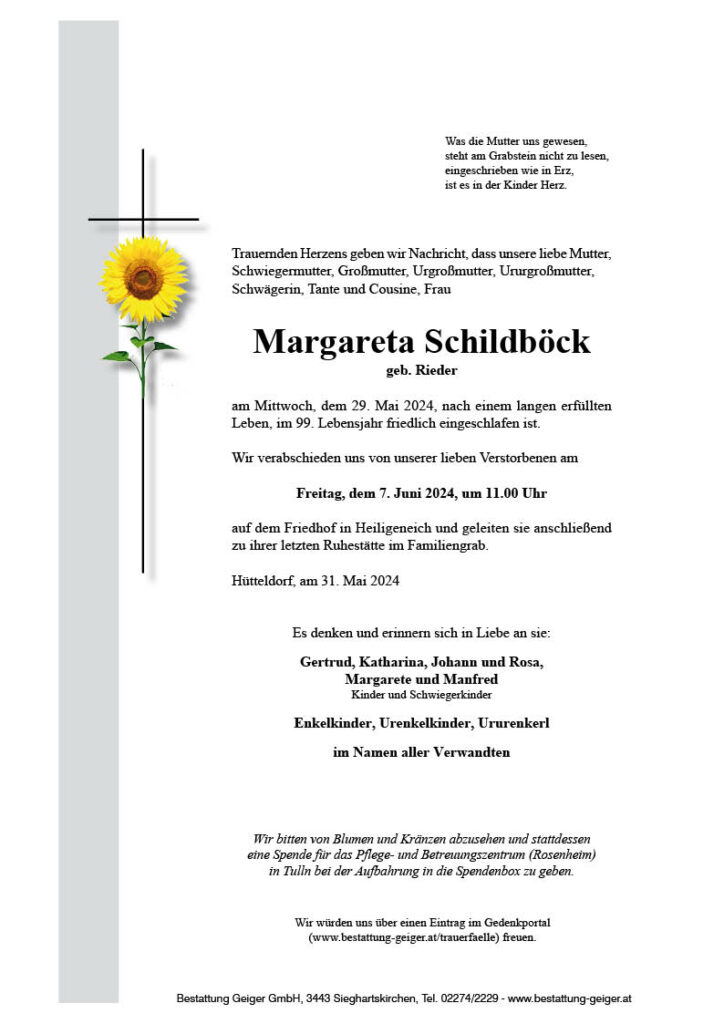 Was die Mutter uns gewesen,
steht am Grabstein nicht zu lesen,
eingeschrieben wie in Erz,
ist es in der Kinder Herz.

Trauernden Herzens geben wir Nachricht, dass unsere liebe Mutter, Schwiegermutter, Großmutter, Urgroßmutter, Ururgroßmutter, Schwägerin, Tante und Cousine, Frau

Margareta Schildböck

geb. Rieder

am Mittwoch, dem 29. Mai 2024, nach einem langen erfüllten Leben, im 99. Lebensjahr friedlich eingeschlafen ist.

Wir verabschieden uns von unserer lieben Verstorbenen am

Freitag, dem 7. Juni 2024, um 11.00 Uhr

auf dem Friedhof in Heiligeneich und geleiten sie anschließend zu ihrer letzten Ruhestätte im Familiengrab.

Hütteldorf, am 31. Mai 2024

Es denken und erinnern sich in Liebe an sie:

Gertrud, Katharina, Johann und Rosa,
Margarete und Manfred
Kinder und Schwiegerkinder

Enkelkinder, Urenkelkinder, Ururenkerl

im Namen aller Verwandten

Wir bitten von Blumen und Kränzen abzusehen und stattdessen eine Spende für das Pflege- und Betreuungszentrum (Rosenheim) in Tulln bei der Aufbahrung in die Spendenbox zu geben.

Wir würden uns über einen Eintrag im Gedenkportal (www.bestattung-geiger.at/trauerfaelle) freuen.

Bestattung Geiger GmbH, 3443 Sieghartskirchen, Tel. 02274/2229 - www.bestattung-geiger.at